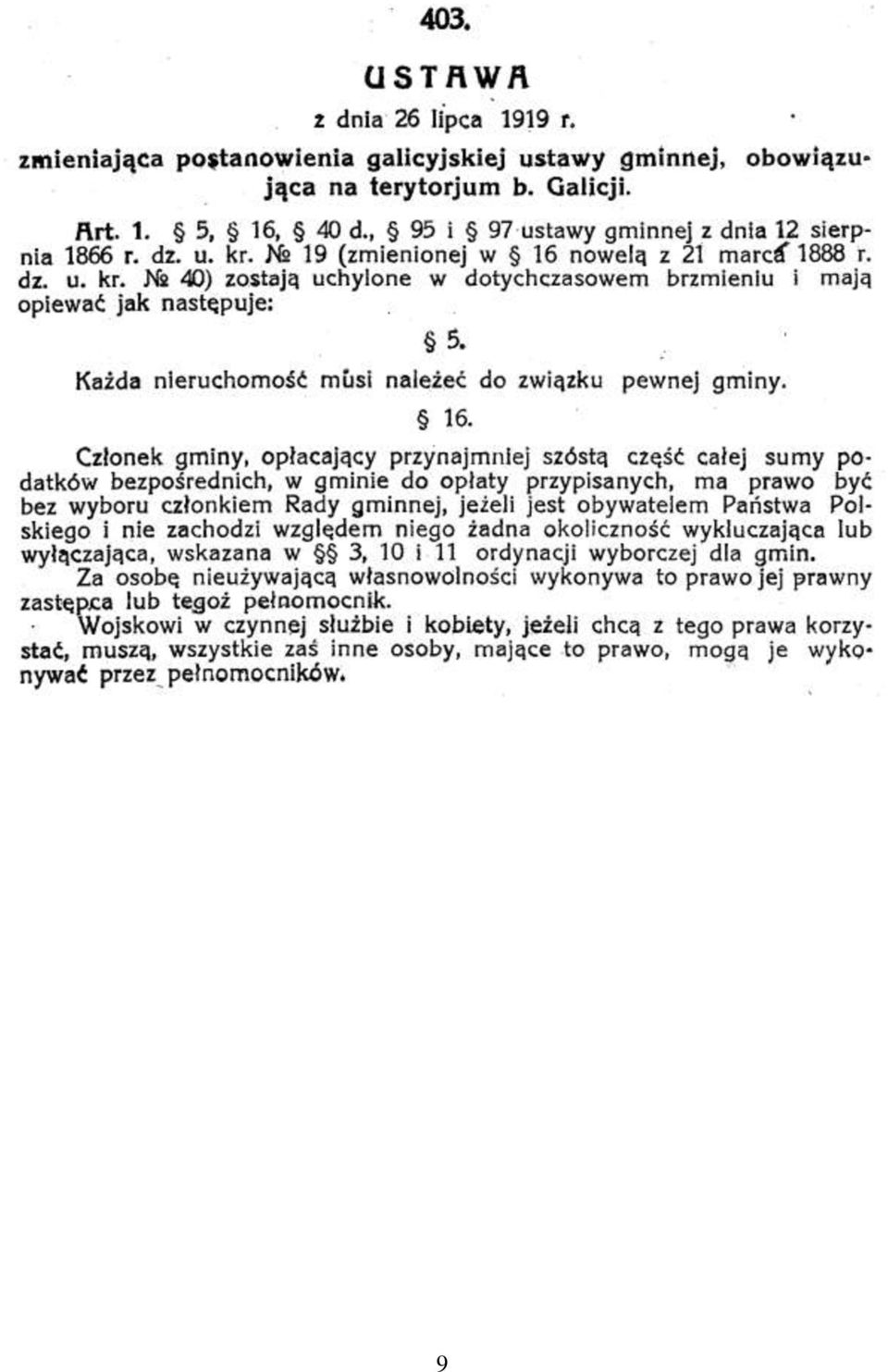 403.

USTAWA

z dnia 26 lipca 1919 r.

zmieniająca postanowienia galicyjskiej ustawy gminnej, obowiązująca na terytorjum b. Galicji.

Art. 1. § 5, § 16, § 40 d., § 95 i § 97 ustawy gminnej z dnia 12 sierpnia 1866 r. dz. u. kr. № 19 (zmienionej w § 16 nowelą z 21 marca 1888 r. dz. u. kr. № 40) zostają uchylone w dotychczasowem brzmieniu i mają opiewać jak następuje:

§ 5.

Każda nieruchomość musi należeć do związku pewnej gminy.

§ 16.

Członek gminy, opłacający przynajmniej szóstą część całej sumy podatków bezpośrednich, w gminie do opłaty przypisanych, ma prawo być bez wyboru członkiem Rady gminnej, jeżeli jest obywatelem Państwa Polskiego i nie zachodzi względem niego żadna okoliczność wykluczająca lub wyłączająca, wskazana w §§ 3, 10 i 11 ordynacji wyborczej dla gmin.

Za osobę nieużywającą własnowolności wykonywa to prawo jej prawny zastępca lub tegoż pełnomocnik.

Wojskowi w czynnej służbie i kobiety, jeżeli chcą z tego prawa korzystać, muszą, wszystkie zaś inne osoby, mające to prawo, mogą je wykonywać przez pełnomocników.

9